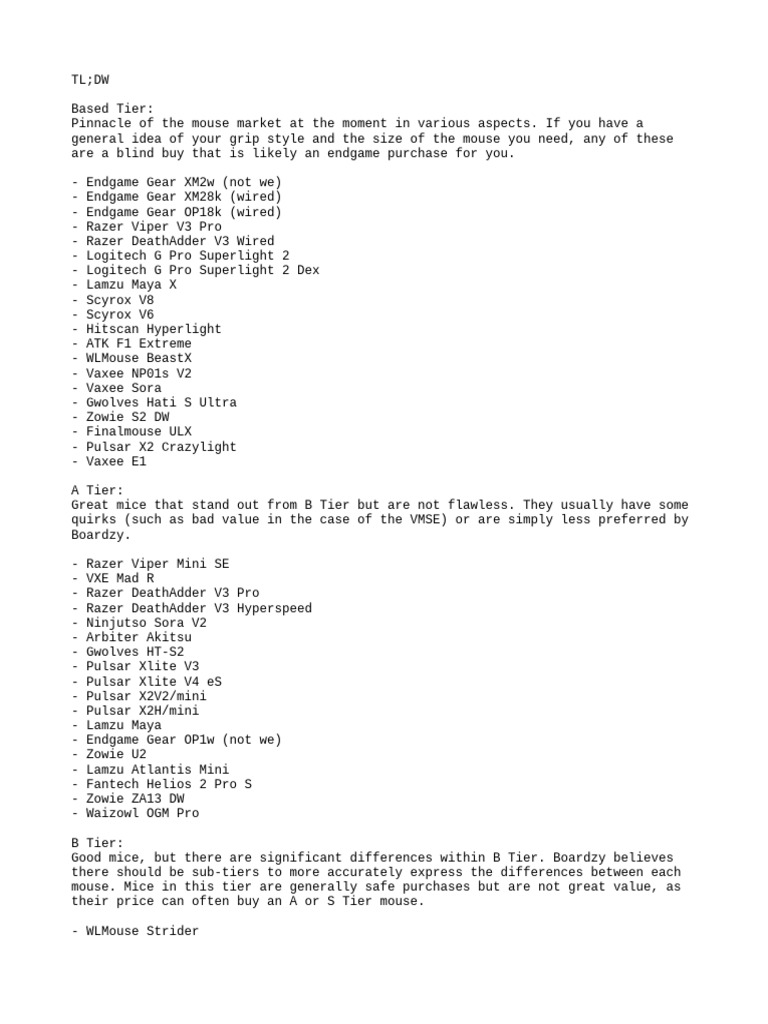 TL;DW

Based Tier:
Pinnacle of the mouse market at the moment in various aspects. If you have a general idea of your grip style and the size of the mouse you need, any of these are a blind buy that is likely an endgame purchase for you.

- Endgame Gear XM2w (not we)
- Endgame Gear XM28k (wired)
- Endgame Gear OP18k (wired)
- Razer Viper V3 Pro
- Razer DeathAdder V3 Wired
- Logitech G Pro Superlight 2
- Logitech G Pro Superlight 2 Dex
- Lamzu Maya X
- Scyrox V8
- Scyrox V6
- Hitscan Hyperlight
- ATK F1 Extreme
- WLMouse BeastX
- Vaxee NP01s V2
- Vaxee Sora
- Gwolves Hati S Ultra
- Zowie S2 DW
- Finalmouse ULX
- Pulsar X2 Crazylight
- Vaxee E1

A Tier:
Great mice that stand out from B Tier but are not flawless. They usually have some quirks (such as bad value in the case of the VMSE) or are simply less preferred by Boardzy.

- Razer Viper Mini SE
- VXE Mad R
- Razer DeathAdder V3 Pro
- Razer DeathAdder V3 Hyperspeed
- Ninjutso Sora V2
- Arbiter Akitsu
- Gwolves HT-S2
- Pulsar Xlite V3
- Pulsar Xlite V4 eS
- Pulsar X2V2/mini
- Pulsar X2H/mini
- Lamzu Maya
- Endgame Gear OP1w (not we)
- Zowie U2
- Lamzu Atlantis Mini
- Fantech Helios 2 Pro S
- Zowie ZA13 DW
- Waizowl OGM Pro

B Tier:
Good mice, but there are significant differences within B Tier. Boardzy believes there should be sub-tiers to more accurately express the differences between each mouse. Mice in this tier are generally safe purchases but are not great value, as their price can often buy an A or S Tier mouse.

- WLMouse Strider